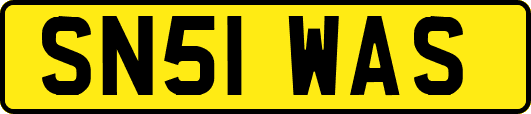 SN51 WAS